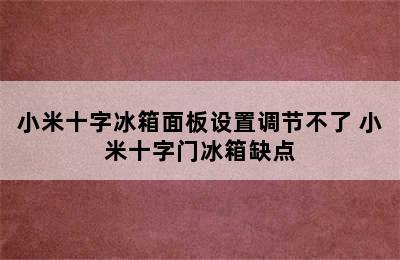 小米十字冰箱面板设置调节不了 小米十字门冰箱缺点